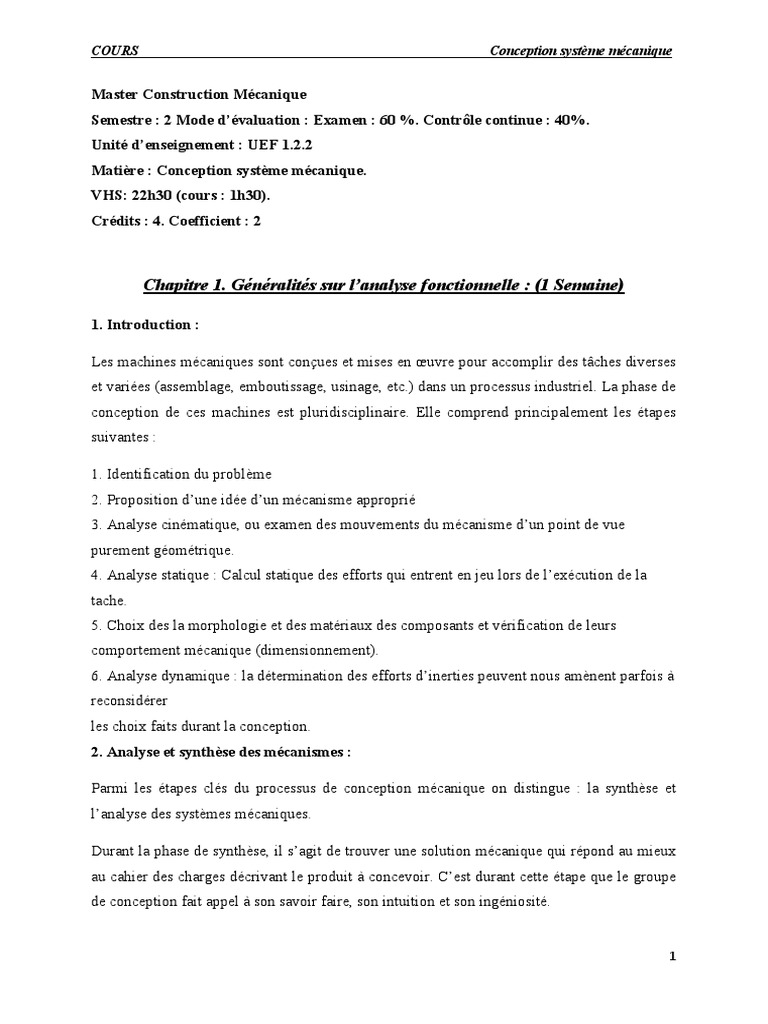 COURS Conception système mécanique

Master Construction Mécanique
Semestre : 2 Mode d'évaluation : Examen : 60 %. Contrôle continue : 40%.
Unité d'enseignement : UEF 1.2.2
Matière : Conception système mécanique.
VHS: 22h30 (cours : 1h30).
Crédits : 4. Coefficient : 2

Chapitre 1. Généralités sur l'analyse fonctionnelle : (1 Semaine)

1. Introduction :

Les machines mécaniques sont conçues et mises en œuvre pour accomplir des tâches diverses et variées (assemblage, emboutissage, usinage, etc.) dans un processus industriel. La phase de conception de ces machines est pluridisciplinaire. Elle comprend principalement les étapes suivantes :

1. Identification du problème
2. Proposition d'une idée d'un mécanisme approprié
3. Analyse cinématique, ou examen des mouvements du mécanisme d'un point de vue purement géométrique.
4. Analyse statique : Calcul statique des efforts qui entrent en jeu lors de l'exécution de la tache.
5. Choix des la morphologie et des matériaux des composants et vérification de leurs comportement mécanique (dimensionnement).
6. Analyse dynamique : la détermination des efforts d'inerties peuvent nous amènent parfois à reconsidérer
les choix faits durant la conception.
2. Analyse et synthèse des mécanismes :

Parmi les étapes clés du processus de conception mécanique on distingue : la synthèse et l'analyse des systèmes mécaniques.

Durant la phase de synthèse, il s'agit de trouver une solution mécanique qui répond au mieux au cahier des charges décrivant le produit à concevoir. C'est durant cette étape que le groupe de conception fait appel à son savoir faire, son intuition et son ingéniosité.

1